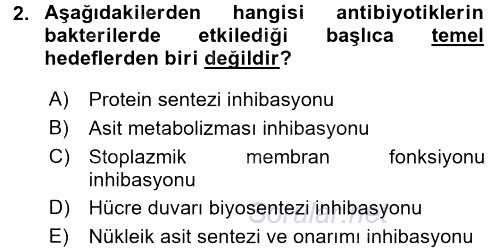 2. Aşağıdakilerden hangisi antibiyotiklerin bakterilerde etkilediği başlıca temel hedeflerden biri değildir?

A) Protein sentezi inhibasyonu
B) Asit metabolizması inhibasyonu
C) Stoplazmik membran fonksiyonu inhibasyonu
D) Hücre duvarı biyosentezi inhibasyonu
E) Nükleik asit sentezi ve onarımı inhibasyonu

Sorular.net